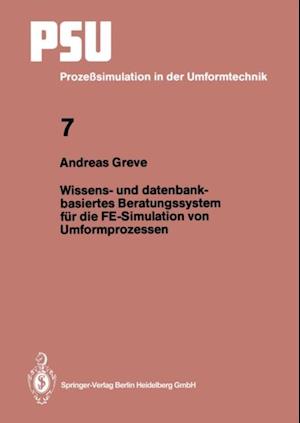 PSU
Prozeßsimulation in der Umformtechnik

7

Andreas Greve

Wissens- und datenbankbasiertes Beratungssystem für die FE-Simulation von Umformprozessen

Springer-Verlag Berlin Heidelberg GmbH